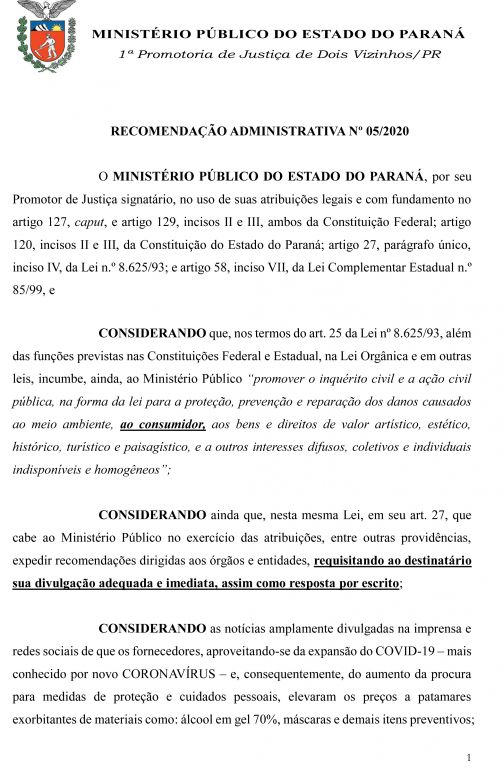 MINISTÉRIO PÚBLICO DO ESTADO DO PARANÁ
1ª Promotoria de Justiça de Dois Vizinhos/PR

RECOMENDAÇÃO ADMINISTRATIVA Nº 05/2020

O MINISTÉRIO PÚBLICO DO ESTADO DO PARANÁ, por seu Promotor de Justiça signatário, no uso de suas atribuições legais e com fundamento no artigo 127, caput, e artigo 129, incisos II e III, ambos da Constituição Federal; artigo 120, incisos II e III, da Constituição do Estado do Paraná; artigo 27, parágrafo único, inciso IV, da Lei n.º 8.625/93; e artigo 58, inciso VII, da Lei Complementar Estadual n.º 85/99, e

CONSIDERANDO que, nos termos do art. 25 da Lei nº 8.625/93, além das funções previstas nas Constituições Federal e Estadual, na Lei Orgânica e em outras leis, incumbe, ainda, ao Ministério Público "promover o inquérito civil e a ação civil pública, na forma da lei para a proteção, prevenção e reparação dos danos causados ao meio ambiente, ao consumidor, aos bens e direitos de valor artístico, estético, histórico, turístico e paisagístico, e a outros interesses difusos, coletivos e individuais indisponíveis e homogêneos";

CONSIDERANDO ainda que, nesta mesma Lei, em seu art. 27, que cabe ao Ministério Público no exercício das atribuições, entre outras providências, expedir recomendações dirigidas aos órgãos e entidades, requisitando ao destinatário sua divulgação adequada e imediata, assim como resposta por escrito;

CONSIDERANDO as notícias amplamente divulgadas na imprensa e redes sociais de que os fornecedores, aproveitando-se da expansão do COVID-19 – mais conhecido por novo CORONAVÍRUS – e, consequentemente, do aumento da procura para medidas de proteção e cuidados pessoais, elevaram os preços a patamares exorbitantes de materiais como: álcool em gel 70%, máscaras e demais itens preventivos;

1